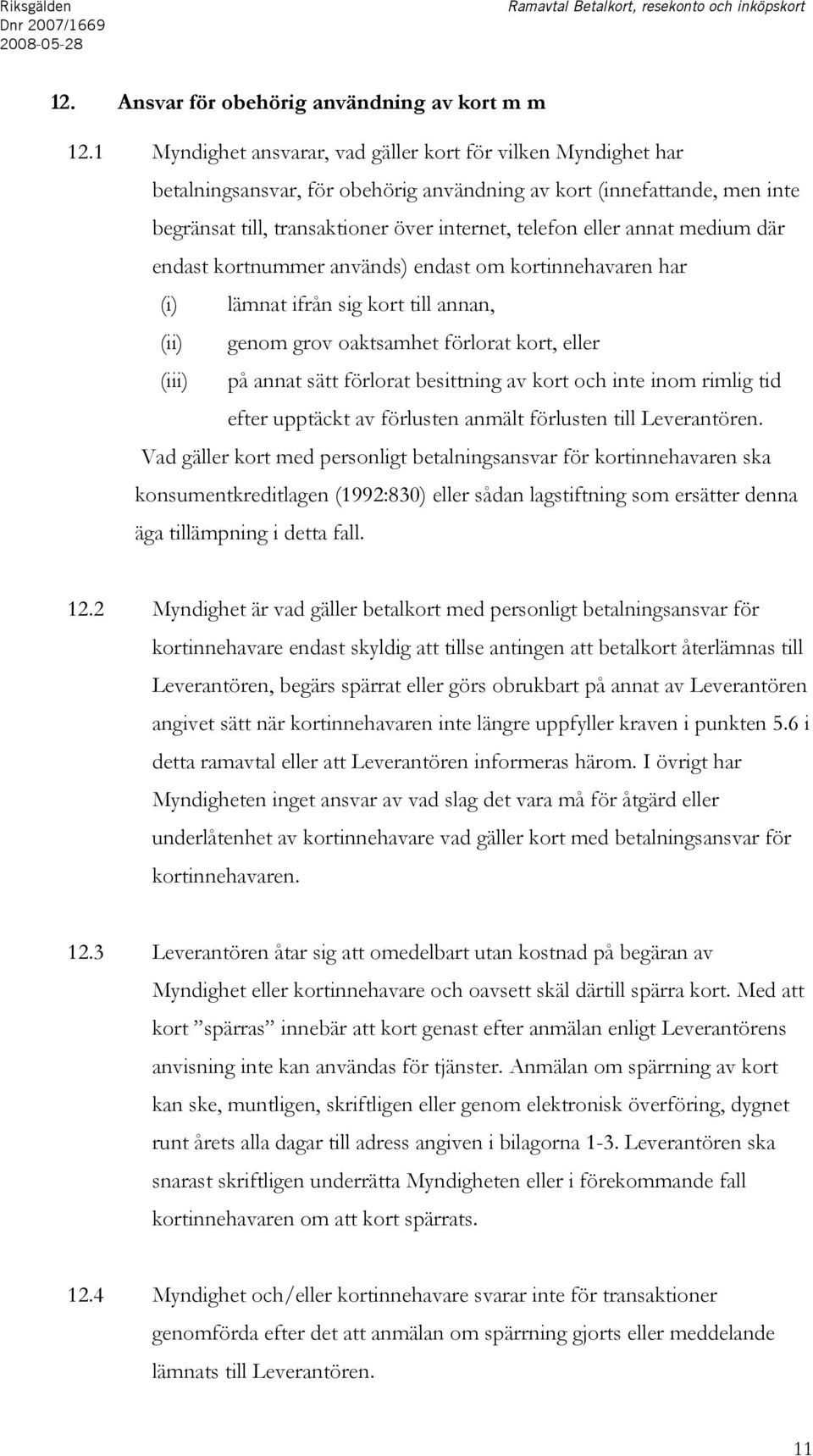 Riksgälden
Dnr 2007/1669
2008-05-28

Ramavtal Betalkort, resekonto och inköpskort

12. Ansvar för obehörig användning av kort m m

12.1 Myndighet ansvarar, vad gäller kort för vilken Myndighet har betalningsansvar, för obehörig användning av kort (innefattande, men inte begränsat till, transaktioner över internet, telefon eller annat medium där endast kortnummer används) endast om kortinnehavaren har
(i) lämnat ifrån sig kort till annan,
(ii) genom grov oaktsamhet förlorat kort, eller
(iii) på annat sätt förlorat besittning av kort och inte inom rimlig tid efter upptäckt av förlusten anmält förlusten till Leverantören.
Vad gäller kort med personligt betalningsansvar för kortinnehavaren ska konsumentkreditlagen (1992:830) eller sådan lagstiftning som ersätter denna äga tillämpning i detta fall.

12.2 Myndighet är vad gäller betalkort med personligt betalningsansvar för kortinnehavare endast skyldig att tillse antingen att betalkort återlämnas till Leverantören, begärs spärrat eller görs obrukbart på annat av Leverantören angivet sätt när kortinnehavaren inte längre uppfyller kraven i punkten 5.6 i detta ramavtal eller att Leverantören informeras härom. I övrigt har Myndigheten inget ansvar av vad slag det vara må för åtgärd eller underlåtenhet av kortinnehavare vad gäller kort med betalningsansvar för kortinnehavaren.

12.3 Leverantören åtar sig att omedelbart utan kostnad på begäran av Myndighet eller kortinnehavare och oavsett skäl därtill spärra kort. Med att kort ”spärras” innebär att kort genast efter anmälan enligt Leverantörens anvisning inte kan användas för tjänster. Anmälan om spärrning av kort kan ske, muntligen, skriftligen eller genom elektronisk överföring, dygnet runt årets alla dagar till adress angiven i bilagorna 1-3. Leverantören ska snarast skriftligen underrätta Myndigheten eller i förekommande fall kortinnehavaren om att kort spärrats.

12.4 Myndighet och/eller kortinnehavare svarar inte för transaktioner genomförda efter det att anmälan om spärrning gjorts eller meddelande lämnats till Leverantören.

11